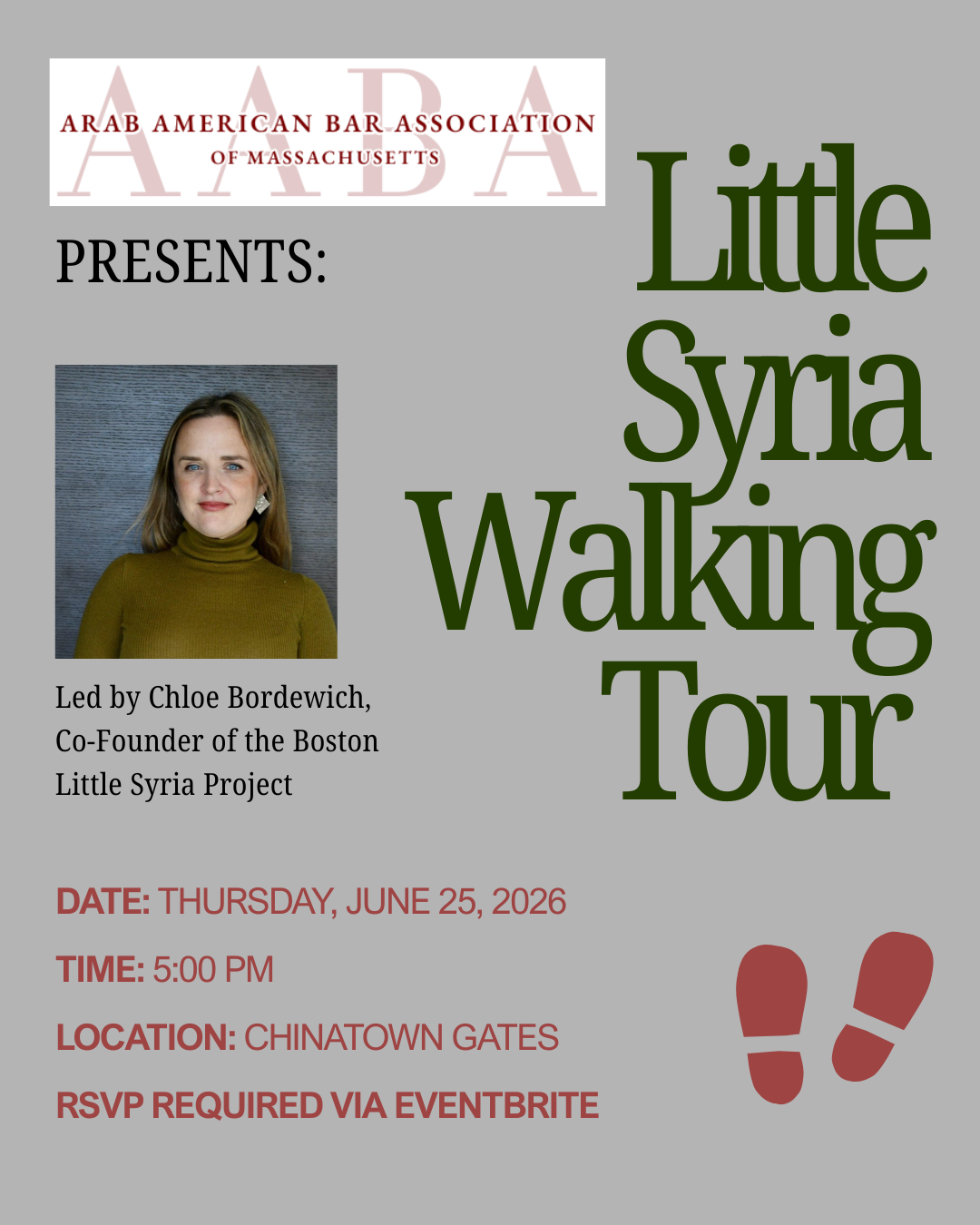 AABA
ARAB AMERICAN BAR ASSOCIATION
OF MASSACHUSETTS

PRESENTS:

Little Syria Walking Tour

Led by Chloe Bordewich, Co-Founder of the Boston Little Syria Project

DATE: THURSDAY, JUNE 25, 2026

TIME: 5:00 PM

LOCATION: CHINATOWN GATES

RSVP REQUIRED VIA EVENTBRITE